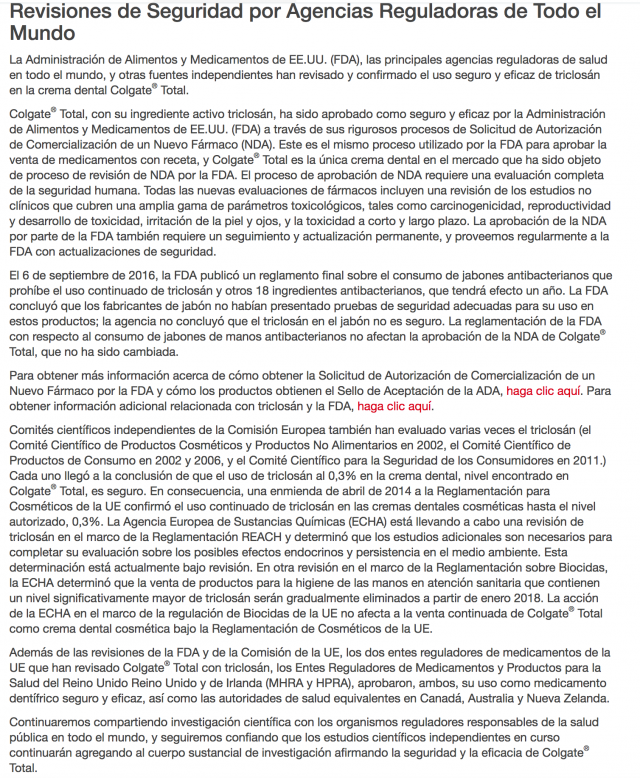 Revisiones de Seguridad por Agencias Reguladoras de Todo el Mundo

La Administración de Alimentos y Medicamentos de EE.UU. (FDA), las principales agencias reguladoras de salud en todo el mundo, y otras fuentes independientes han revisado y confirmado el uso seguro y eficaz de triclosán en la crema dental Colgate® Total.

Colgate® Total, con su ingrediente activo triclosán, ha sido aprobado como seguro y eficaz por la Administración de Alimentos y Medicamentos de EE.UU. (FDA) a través de sus rigurosos procesos de Solicitud de Autorización de Comercialización de un Nuevo Fármaco (NDA). Este es el mismo proceso utilizado por la FDA para aprobar la venta de medicamentos con receta, y Colgate® Total es la única crema dental en el mercado que ha sido objeto de proceso de revisión de NDA por la FDA. El proceso de aprobación de NDA requiere una evaluación completa de la seguridad humana. Todas las nuevas evaluaciones de fármacos incluyen una revisión de los estudios no clínicos que cubren una amplia gama de parámetros toxicológicos, tales como carcinogenicidad, reproductividad y desarrollo de toxicidad, irritación de la piel y ojos, y la toxicidad a corto y largo plazo. La aprobación de la NDA por parte de la FDA también requiere un seguimiento y actualización permanente, y proveemos regularmente a la FDA con actualizaciones de seguridad.

El 6 de septiembre de 2016, la FDA publicó un reglamento final sobre el consumo de jabones antibacterianos que prohíbe el uso continuado de triclosán y otros 18 ingredientes antibacterianos, que tendrá efecto un año. La FDA concluyó que los fabricantes de jabón no habían presentado pruebas de seguridad adecuadas para su uso en estos productos; la agencia no concluyó que el triclosán en el jabón no es seguro. La reglamentación de la FDA con respecto al consumo de jabones de manos antibacterianos no afectan la aprobación de la NDA de Colgate® Total, que no ha sido cambiada.

Para obtener más información acerca de cómo obtener la Solicitud de Autorización de Comercialización de un Nuevo Fármaco por la FDA y cómo los productos obtienen el Sello de Aceptación de la ADA, haga clic aquí. Para obtener información adicional relacionada con triclosán y la FDA, haga clic aquí.

Comités científicos independientes de la Comisión Europea también han evaluado varias veces el triclosán (el Comité Científico de Productos Cosméticos y Productos No Alimentarios en 2002, el Comité Científico de Productos de Consumo en 2002 y 2006, y el Comité Científico para la Seguridad de los Consumidores en 2011.) Cada uno llegó a la conclusión de que el uso de triclosán al 0,3% en la crema dental, nivel encontrado en Colgate® Total, es seguro. En consecuencia, una enmienda de abril de 2014 a la Reglamentación para Cosméticos de la UE confirmó el uso continuado de triclosán en las cremas dentales cosméticas hasta el nivel autorizado, 0,3%. La Agencia Europea de Sustancias Químicas (ECHA) está llevando a cabo una revisión de triclosán en el marco de la Reglamentación REACH y determinó que los estudios adicionales son necesarios para completar su evaluación sobre los posibles efectos endocrinos y persistencia en el medio ambiente. Esta determinación está actualmente bajo revisión. En otra revisión en el marco de la Reglamentación sobre Biocidas, la ECHA determinó que la venta de productos para la higiene de las manos en atención sanitaria que contienen un nivel significativamente mayor de triclosán serán gradualmente eliminados a partir de enero 2018. La acción de la ECHA en el marco de la regulación de Biocidas de la UE no afecta a la venta continuada de Colgate® Total como crema dental cosmética bajo la Reglamentación de Cosméticos de la UE.

Además de las revisiones de la FDA y de la Comisión de la UE, los dos entes reguladores de medicamentos de la UE que han revisado Colgate® Total con triclosán, los Entes Reguladores de Medicamentos y Productos para la Salud del Reino Unido Reino Unido y de Irlanda (MHRA y HPRA), aprobaron, ambos, su uso como medicamento dentífrico seguro y eficaz, así como las autoridades de salud equivalentes en Canadá, Australia y Nueva Zelanda.

Continuaremos compartiendo investigación científica con los organismos reguladores responsables de la salud pública en todo el mundo, y seguiremos confiando que los estudios científicos independientes en curso continuarán agregando al cuerpo sustancial de investigación afirmando la seguridad y la eficacia de Colgate® Total.